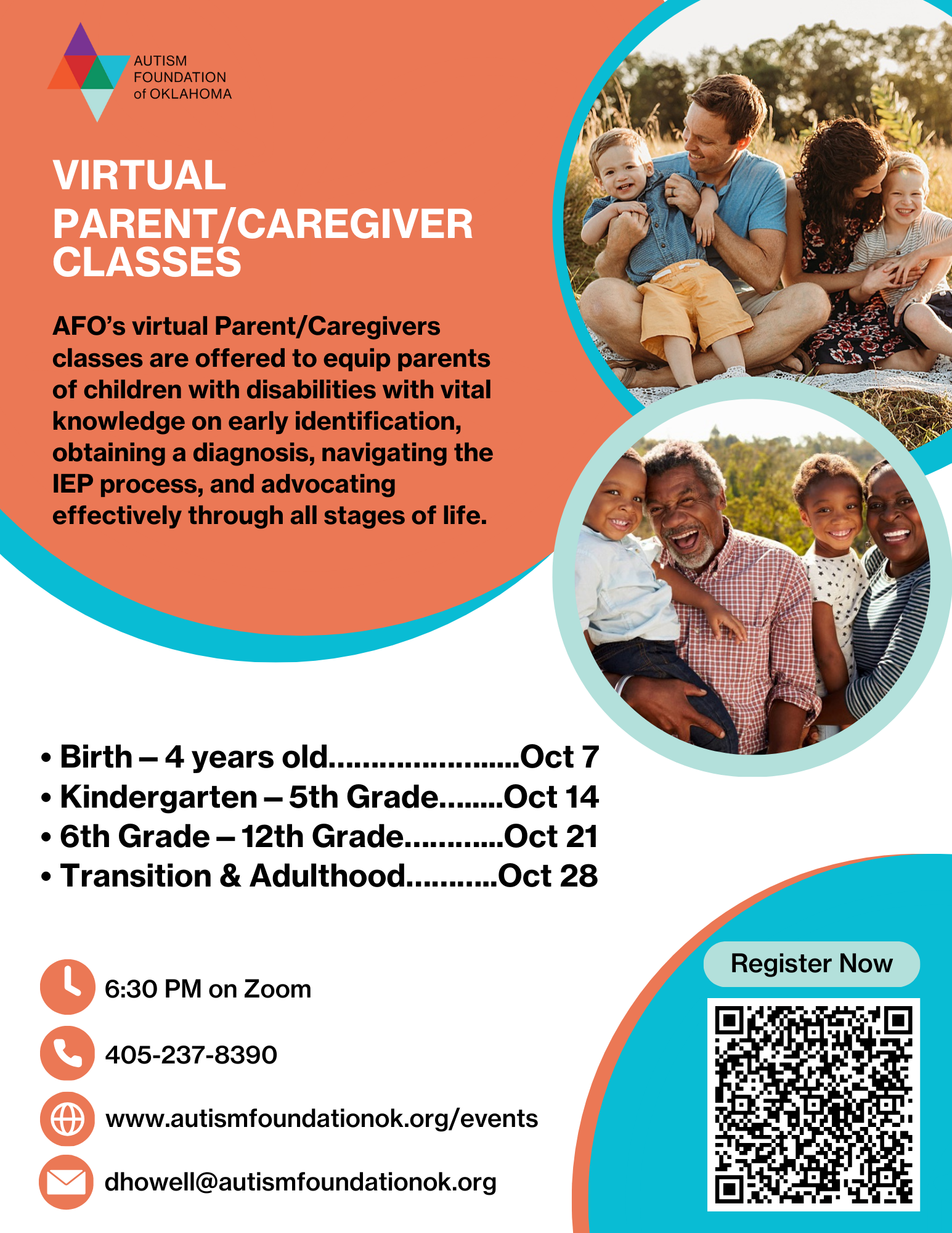 AUTISM
FOUNDATION
of OKLAHOMA

VIRTUAL
PARENT/CAREGIVER
CLASSES

AFO's virtual Parent/Caregivers classes are offered to equip parents of children with disabilities with vital knowledge on early identification, obtaining a diagnosis, navigating the IEP process, and advocating effectively through all stages of life.

• Birth – 4 years old Oct 7
• Kindergarten – 5th Grade Oct 14
• 6th Grade – 12th Grade Oct 21
• Transition & Adulthood Oct 28

6:30 PM on Zoom

405-237-8390

www.autismfoundationok.org/events

dhowell@autismfoundationok.org

Register Now